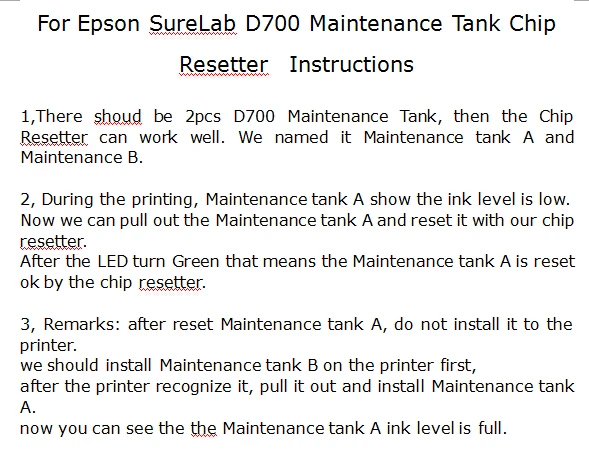 For Epson SureLab D700 Maintenance Tank Chip Resetter Instructions

1,There shoud be 2pcs D700 Maintenance Tank, then the Chip Resetter can work well. We named it Maintenance tank A and Maintenance B.

2, During the printing, Maintenance tank A show the ink level is low. Now we can pull out the Maintenance tank A and reset it with our chip resetter.
After the LED turn Green that means the Maintenance tank A is reset ok by the chip resetter.

3, Remarks: after reset Maintenance tank A, do not install it to the printer.
we should install Maintenance tank B on the printer first,
after the printer recognize it, pull it out and install Maintenance tank A.
now you can see the the Maintenance tank A ink level is full.